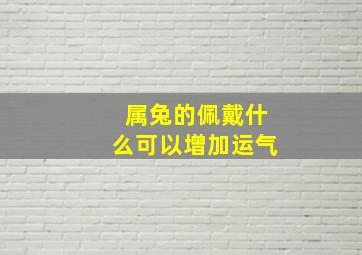 属兔的佩戴什么可以增加运气